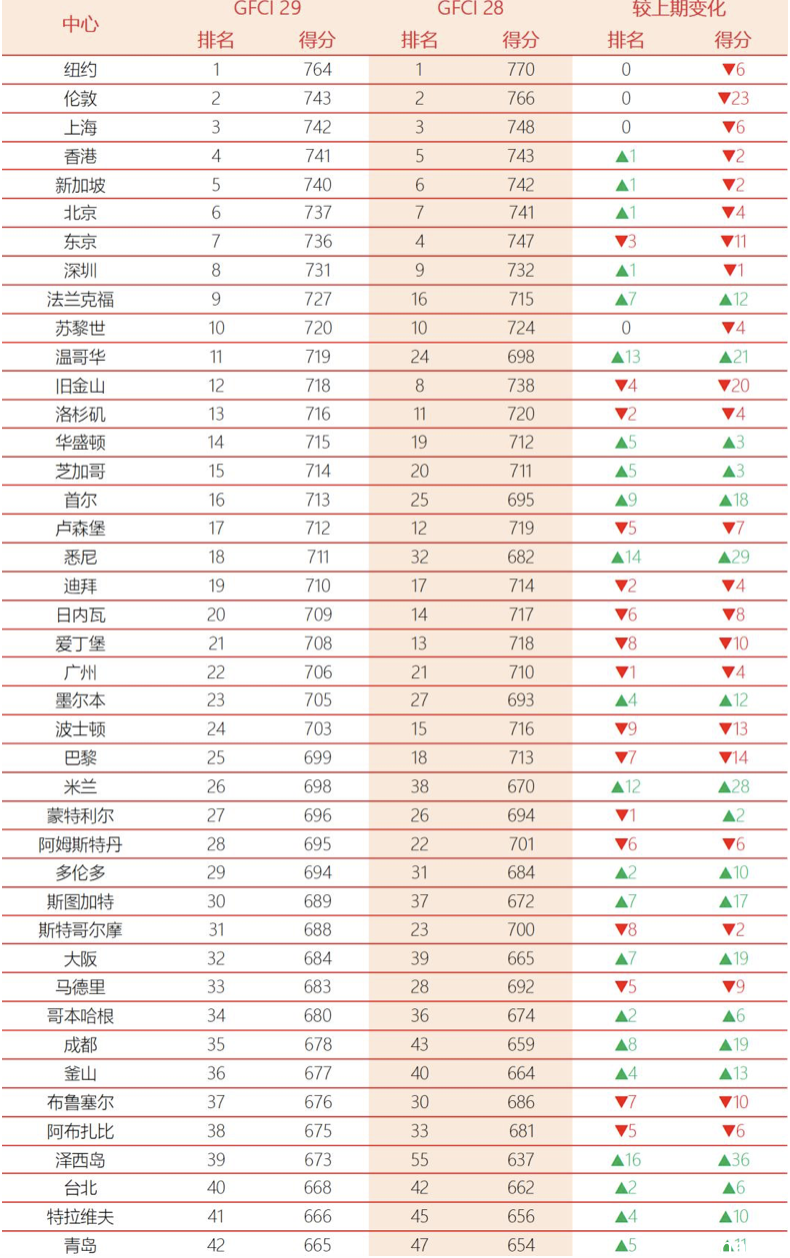 | 中心 | GFCI 29 排名 | GFCI 29 得分 | GFCI 28 排名 | GFCI 28 得分 | 较上期变化 排名 | 较上期变化 得分 |
|---|---|---|---|---|---|---|
| 纽约 | 1 | 764 | 1 | 770 | 0 | ▼6 |
| 伦敦 | 2 | 743 | 2 | 766 | 0 | ▼23 |
| 上海 | 3 | 742 | 3 | 748 | 0 | ▼6 |
| 香港 | 4 | 741 | 5 | 743 | ▲1 | ▼2 |
| 新加坡 | 5 | 740 | 6 | 742 | ▲1 | ▼2 |
| 北京 | 6 | 737 | 7 | 741 | ▲1 | ▼4 |
| 东京 | 7 | 736 | 4 | 747 | ▼3 | ▼11 |
| 深圳 | 8 | 731 | 9 | 732 | ▲1 | ▼1 |
| 法兰克福 | 9 | 727 | 16 | 715 | ▲7 | ▲12 |
| 苏黎世 | 10 | 720 | 10 | 724 | 0 | ▼4 |
| 温哥华 | 11 | 719 | 24 | 698 | ▲13 | ▲21 |
| 旧金山 | 12 | 718 | 8 | 738 | ▼4 | ▼20 |
| 洛杉矶 | 13 | 716 | 11 | 720 | ▼2 | ▼4 |
| 华盛顿 | 14 | 715 | 19 | 712 | ▲5 | ▲3 |
| 芝加哥 | 15 | 714 | 20 | 711 | ▲5 | ▲3 |
| 首尔 | 16 | 713 | 25 | 695 | ▲9 | ▲18 |
| 卢森堡 | 17 | 712 | 12 | 719 | ▼5 | ▼7 |
| 悉尼 | 18 | 711 | 32 | 682 | ▲14 | ▲29 |
| 迪拜 | 19 | 710 | 17 | 714 | ▼2 | ▼4 |
| 日内瓦 | 20 | 709 | 14 | 717 | ▼6 | ▼8 |
| 爱丁堡 | 21 | 708 | 13 | 718 | ▼8 | ▼10 |
| 广州 | 22 | 706 | 21 | 710 | ▼1 | ▼4 |
| 墨尔本 | 23 | 705 | 27 | 693 | ▲4 | ▲12 |
| 波士顿 | 24 | 703 | 15 | 716 | ▼9 | ▼13 |
| 巴黎 | 25 | 699 | 18 | 713 | ▼7 | ▼14 |
| 米兰 | 26 | 698 | 38 | 670 | ▲12 | ▲28 |
| 蒙特利尔 | 27 | 696 | 26 | 694 | ▼1 | ▲2 |
| 阿姆斯特丹 | 28 | 695 | 22 | 701 | ▼6 | ▼6 |
| 多伦多 | 29 | 694 | 31 | 684 | ▲2 | ▲10 |
| 斯图加特 | 30 | 689 | 37 | 672 | ▲7 | ▲17 |
| 斯特哥尔摩 | 31 | 688 | 23 | 700 | ▼8 | ▼2 |
| 大阪 | 32 | 684 | 39 | 665 | ▲7 | ▲19 |
| 马德里 | 33 | 683 | 28 | 692 | ▼5 | ▼9 |
| 哥本哈根 | 34 | 680 | 36 | 674 | ▲2 | ▲6 |
| 成都 | 35 | 678 | 43 | 659 | ▲8 | ▲19 |
| 釜山 | 36 | 677 | 40 | 664 | ▲4 | ▲13 |
| 布鲁塞尔 | 37 | 676 | 30 | 686 | ▼7 | ▼10 |
| 阿布扎比 | 38 | 675 | 33 | 681 | ▼5 | ▼6 |
| 泽西岛 | 39 | 673 | 55 | 637 | ▲16 | ▲36 |
| 台北 | 40 | 668 | 42 | 662 | ▲2 | ▲6 |
| 特拉维夫 | 41 | 666 | 45 | 656 | ▲4 | ▲10 |
| 青岛 | 42 | 665 | 47 | 654 | ▲5 | ▲11 |